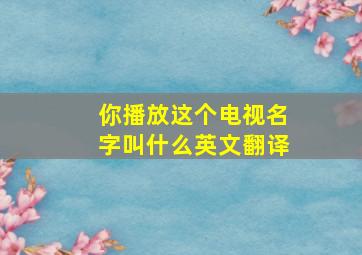 你播放这个电视名字叫什么英文翻译